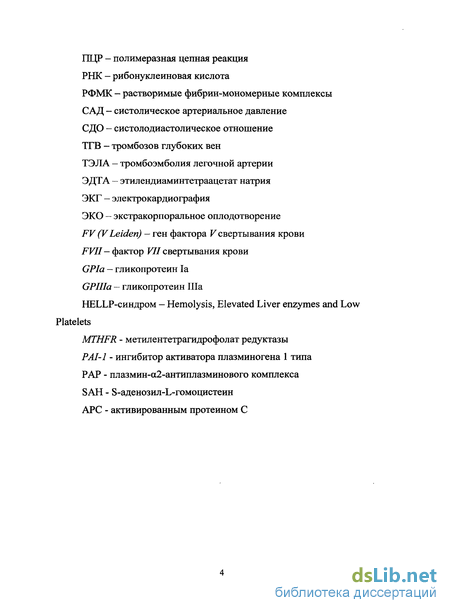 ПЦР – полимеразная цепная реакция

РНК – рибонуклеиновая кислота

РФМК – растворимые фибрин-мономерные комплексы

САД – систолическое артериальное давление

СДО – систолодиастолическое отношение

ТГВ – тромбозов глубоких вен

ТЭЛА – тромбоэмболия легочной артерии

ЭДТА – этилендиаминтетраацетат натрия

ЭКГ – электрокардиография

ЭКО – экстракорпоральное оплодотворение

FV (V Leiden) – ген фактора V свертывания крови

FVII – фактор VII свертывания крови

GPIa – гликопротеин Ia

GPIIIa – гликопротеин IIIa

HELLP-синдром – Hemolysis, Elevated Liver enzymes and Low Platelets

MTHFR - метилентетрагидрофолат редуктазы

PAI-1 - ингибитор активатора плазминогена 1 типа

PAP - плазмин-α2-антиплазминового комплекса

SAH - S-аденозил-L-гомоцистеин

APC - активированным протеином С

4

dsLib.net
библиотека диссертаций